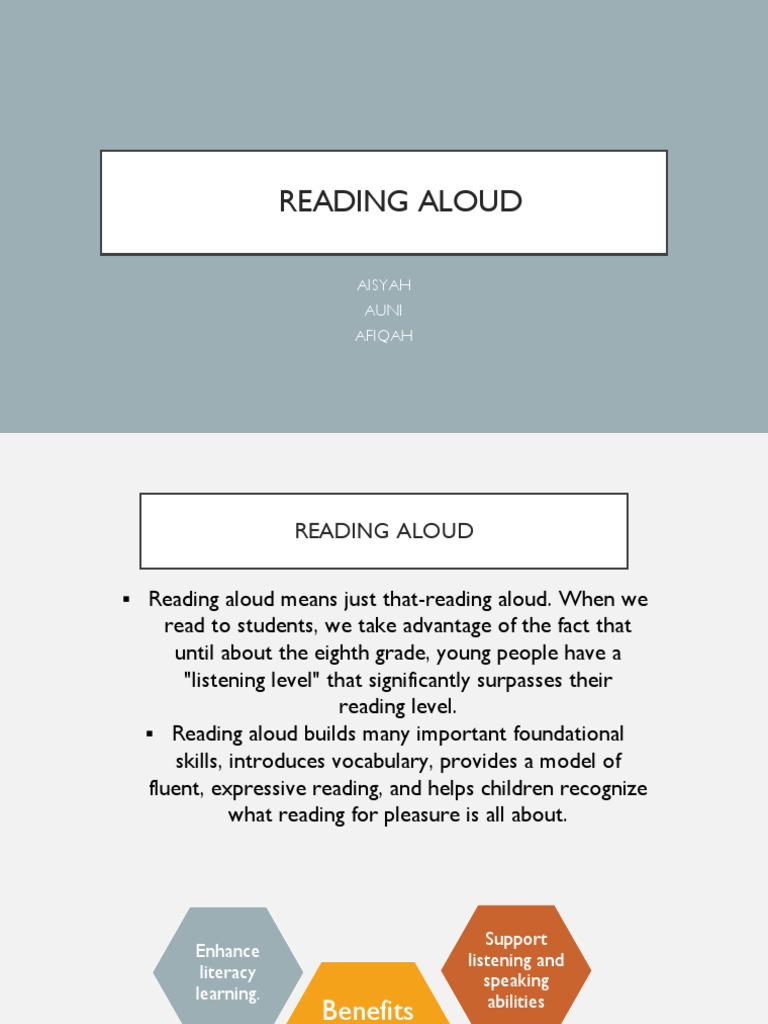 READING ALOUD

AISYAH
AUNI
AFIQAH

READING ALOUD

▪ Reading aloud means just that-reading aloud. When we read to students, we take advantage of the fact that until about the eighth grade, young people have a "listening level" that significantly surpasses their reading level.

▪ Reading aloud builds many important foundational skills, introduces vocabulary, provides a model of fluent, expressive reading, and helps children recognize what reading for pleasure is all about.

Enhance literacy learning.

Benefits

Support listening and speaking abilities